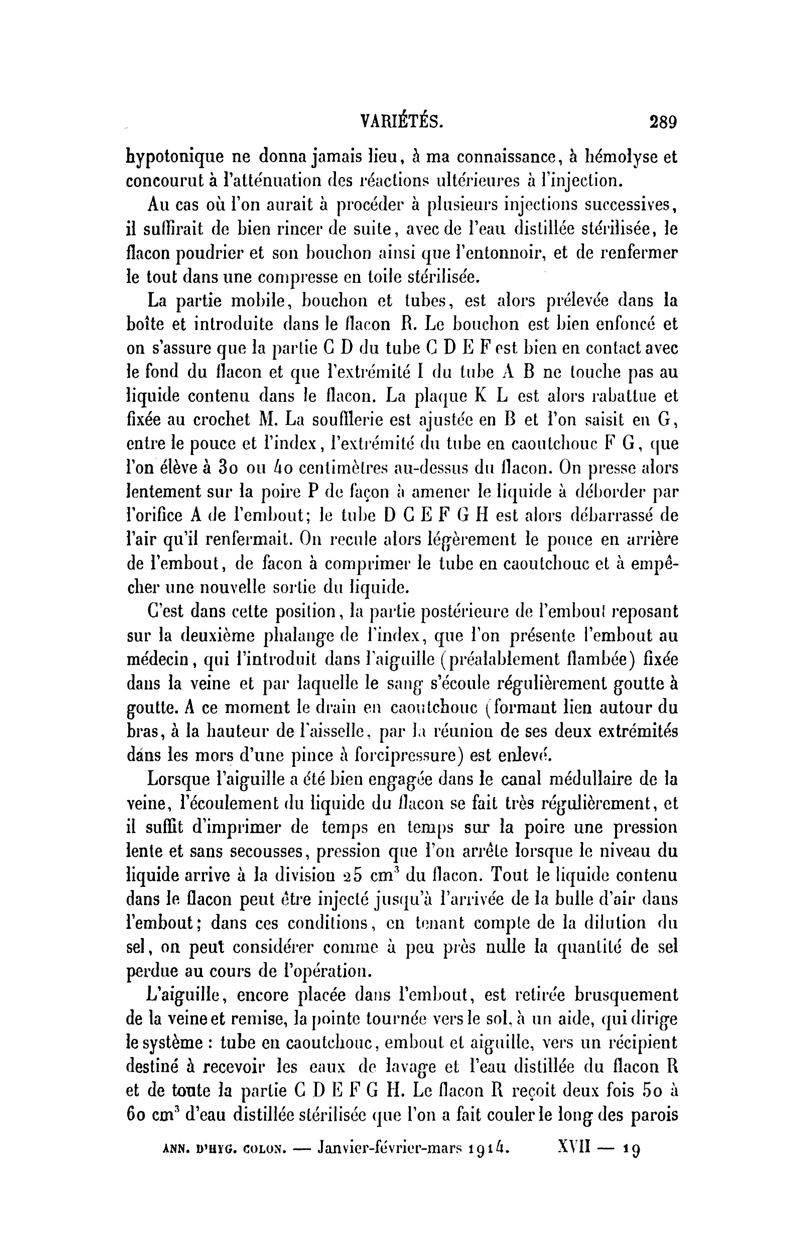 VARIÉTÉS. 289

hypotonique ne donna jamais lieu, à ma connaissance, à hémolyse et concourut à l'atténuation des réactions ultérieures à l'injection.

Au cas où l'on aurait à procéder à plusieurs injections successives, il suffirait de bien rincer de suite, avec de l'eau distillée stérilisée, le flacon poudrier et son bouchon ainsi que l'entonnoir, et de renfermer le tout dans une compresse en toile stérilisée.

La partie mobile, bouchon et tubes, est alors prélevée dans la boîte et introduite dans le flacon R. Le bouchon est bien enfoncé et on s'assure que la partie C D du tube C D E F est bien en contact avec le fond du flacon et que l'extrémité I du tube A B ne touche pas au liquide contenu dans le flacon. La plaque K L est alors rabattue et fixée au crochet M. La soufflerie est ajustée en B et l'on saisit en G, entre le pouce et l'index, l'extrémité du tube en caoutchouc F G, que l'on élève à 30 ou 40 centimètres au-dessus du flacon. On presse alors lentement sur la poire P de façon à amener le liquide à déborder par l'orifice A de l'embout; le tube D C E F G H est alors débarrassé de l'air qu'il renfermait. On recule alors légèrement le pouce en arrière de l'embout, de facon à comprimer le tube en caoutchouc et à empêcher une nouvelle sortie du liquide.

C'est dans cette position, la partie postérieure de l'embout reposant sur la deuxième phalange de l'index, que l'on présente l'embout au médecin, qui l'introduit dans l'aiguille (préalablement flambée) fixée dans la veine et par laquelle le sang s'écoule régulièrement goutte à goutte. A ce moment le drain en caoutchouc (formant lien autour du bras, à la hauteur de l'aisselle, par la réunion de ses deux extrémités dans les mors d'une pince à forcipressure) est enlevé.

Lorsque l'aiguille a été bien engagée dans le canal médullaire de la veine, l'écoulement du liquide du flacon se fait très régulièrement, et il suffit d'imprimer de temps en temps sur la poire une pression lente et sans secousses, pression que l'on arrête lorsque le niveau du liquide arrive à la division 25 cm$^3$ du flacon. Tout le liquide contenu dans le flacon peut être injecté jusqu'à l'arrivée de la bulle d'air dans l'embout; dans ces conditions, en tenant compte de la dilution du sel, on peut considérer comme à peu près nulle la quantité de sel perdue au cours de l'opération.

L'aiguille, encore placée dans l'embout, est retirée brusquement de la veine et remise, la pointe tournée vers le sol, à un aide, qui dirige le système : tube en caoutchouc, embout et aiguille, vers un récipient destiné à recevoir les eaux de lavage et l'eau distillée du flacon R et de toute la partie C D E F G H. Le flacon R reçoit deux fois 50 à 60 cm$^3$ d'eau distillée stérilisée que l'on a fait couler le long des parois

ANN. D'HYG. COLON. — Janvier-février-mars 1914. XVII — 19